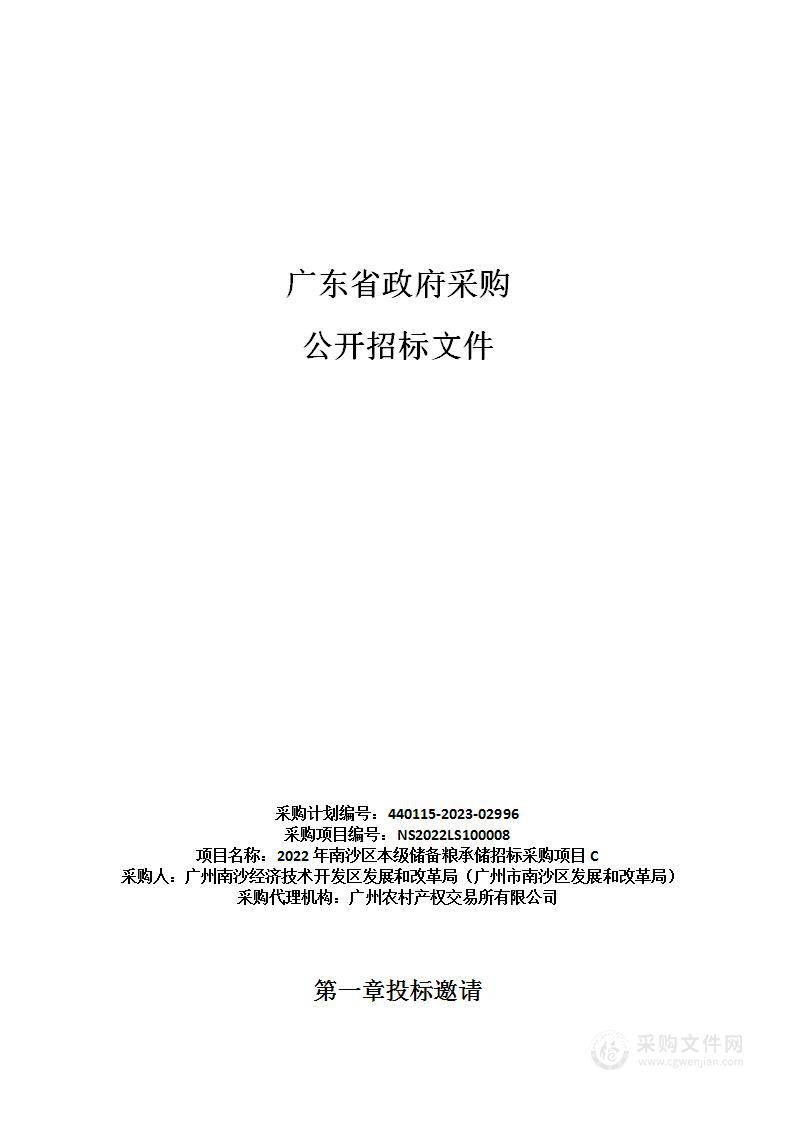 广东省政府采购

公开招标文件

采购计划编号：440115-2023-02996
采购项目编号：NS2022LS100008
项目名称：2022 年南沙区本级储备粮承储招标采购项目 C
采购人：广州南沙经济技术开发区发展和改革局（广州市南沙区发展和改革局）
采购代理机构：广州农村产权交易所有限公司

第一章投标邀请

采购文件网
www.cgwenjian.com